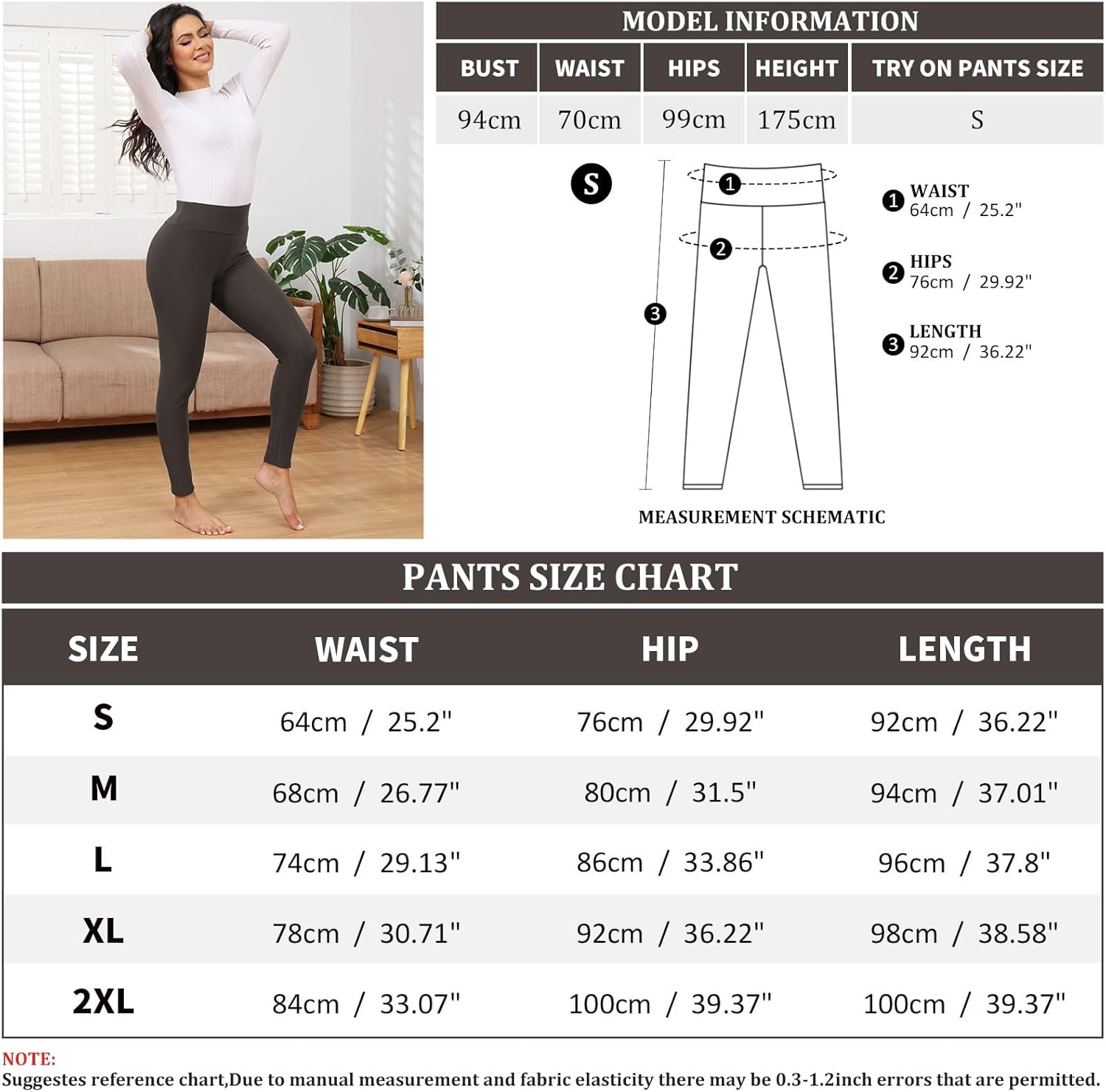 MODEL INFORMATION

| BUST | WAIST | HIPS | HEIGHT | TRY ON PANTS SIZE |
|---|---|---|---|---|
| 94cm | 70cm | 99cm | 175cm | S |

S

1 2 3

1 WAIST
64cm / 25.2"

2 HIPS
76cm / 29.92"

3 LENGTH
92cm / 36.22"

MEASUREMENT SCHEMATIC

PANTS SIZE CHART

| SIZE | WAIST | HIP | LENGTH |
|---|---|---|---|
| S | 64cm / 25.2" | 76cm / 29.92" | 92cm / 36.22" |
| M | 68cm / 26.77" | 80cm / 31.5" | 94cm / 37.01" |
| L | 74cm / 29.13" | 86cm / 33.86" | 96cm / 37.8" |
| XL | 78cm / 30.71" | 92cm / 36.22" | 98cm / 38.58" |
| 2XL | 84cm / 33.07" | 100cm / 39.37" | 100cm / 39.37" |

NOTE:
Suggestes reference chart,Due to manual measurement and fabric elasticity there may be 0.3-1.2inch errors that are permitted.